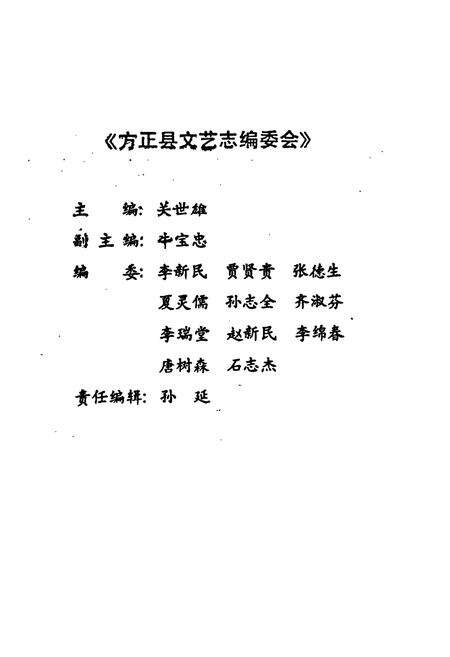 《方正县文艺志编委会》

主　　编：关世雄

副 主 编：牛宝忠

编　　委：李新民　贾贤贵　张德生

夏灵儒　孙志全　齐淑芬

李瑞堂　赵新民　李绵春

唐树森　石志杰

责任编辑：孙　延